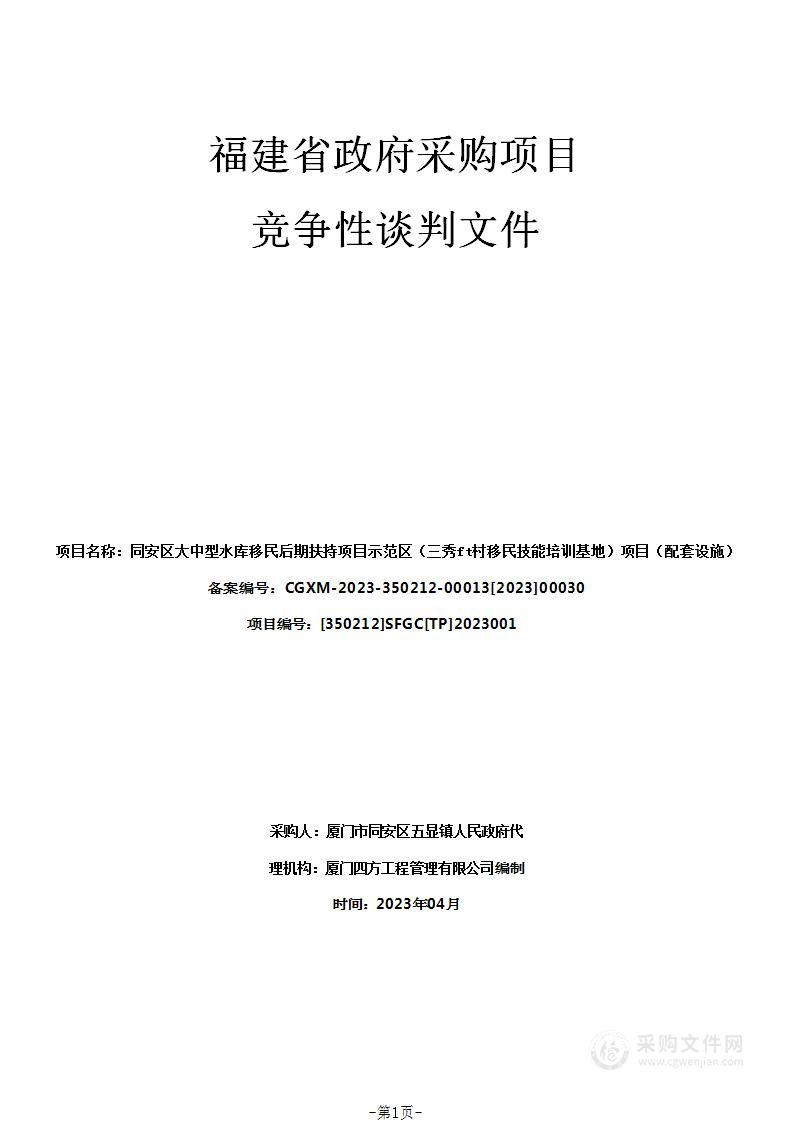 福建省政府采购项目

竞争性谈判文件

项目名称：同安区大中型水库移民后期扶持项目示范区（三秀ｆｔ村移民技能培训基地）项目（配套设施）

备案编号：CGXM-2023-350212-00013[2023]00030

项目编号：[350212]SFGC[TP]2023001

采购人：厦门市同安区五显镇人民政府代

理机构：厦门四方工程管理有限公司编制

时间：2023年04月

采购文件网
www.cgwenjian.com

-第1页-